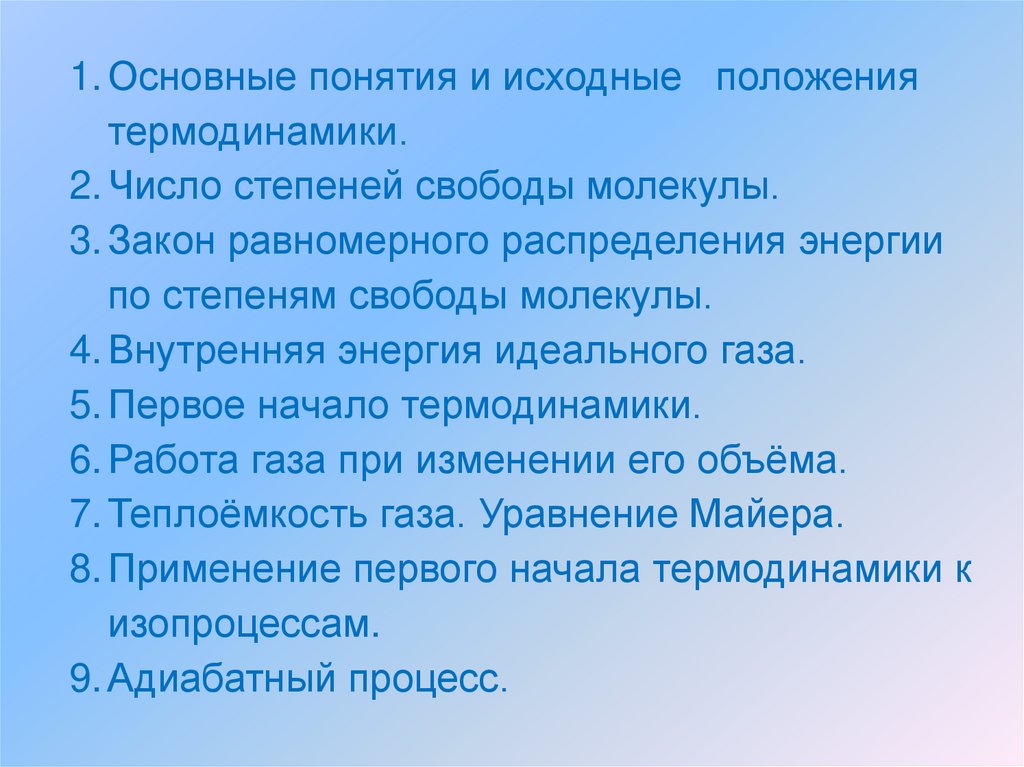 1. Основные понятия и исходные положения термодинамики.
2. Число степеней свободы молекулы.
3. Закон равномерного распределения энергии по степеням свободы молекулы.
4. Внутренняя энергия идеального газа.
5. Первое начало термодинамики.
6. Работа газа при изменении его объёма.
7. Теплоёмкость газа. Уравнение Майера.
8. Применение первого начала термодинамики к изопроцессам.
9. Адиабатный процесс.